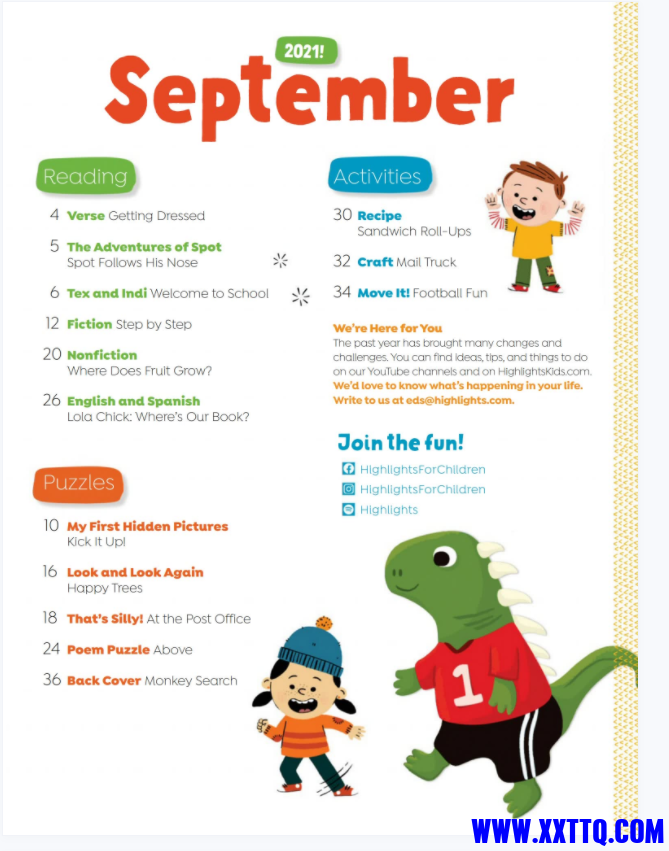 2021!

September

Reading

4 Verse Getting Dressed

5 The Adventures of Spot
Spot Follows His Nose

6 Tex and Indi Welcome to School

12 Fiction Step by Step

20 Nonfiction
Where Does Fruit Grow?

26 English and Spanish
Lola Chick: Where's Our Book?

Puzzles

10 My First Hidden Pictures
Kick It Up!

16 Look and Look Again
Happy Trees

18 That's Silly! At the Post Office

24 Poem Puzzle Above

36 Back Cover Monkey Search

Activities

30 Recipe
Sandwich Roll-Ups

32 Craft Mail Truck

34 Move It! Football Fun

We're Here for You
The past year has brought many changes and challenges. You can find ideas, tips, and things to do on our YouTube channels and on HighlightsKids.com.
We'd love to know what's happening in your life. Write to us at eds@highlights.com.

Join the fun!
HighlightsForChildren
HighlightsForChildren
Highlights

1

WWW.XXTTQ.COM